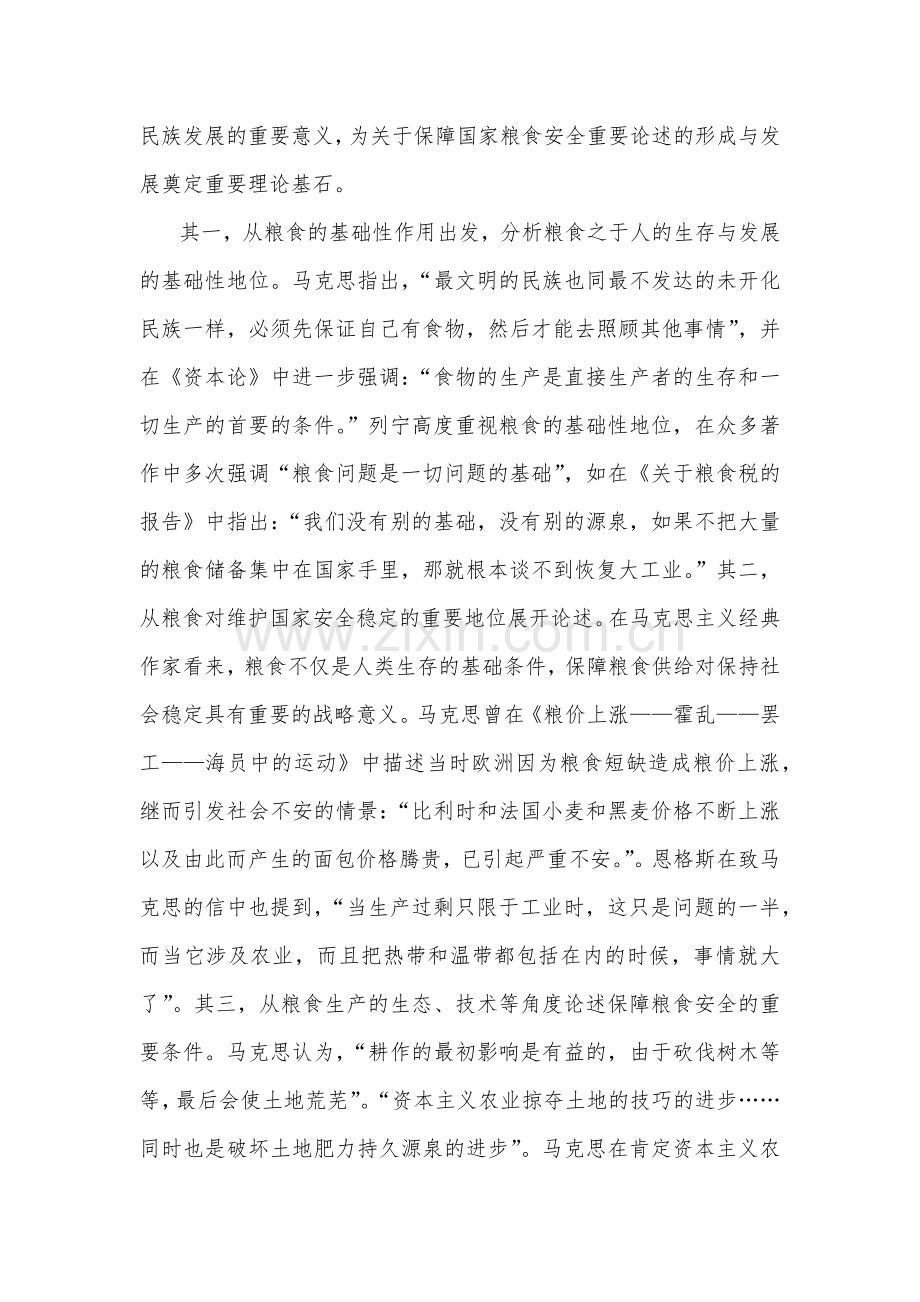 民族发展的重要意义，为关于保障国家粮食安全重要论述的形成与发展奠定重要理论基石。

其一，从粮食的基础性作用出发，分析粮食之于人的生存与发展的基础性地位。马克思指出，“最文明的民族也同最不发达的未开化民族一样，必须先保证自己有食物，然后才能去照顾其他事情”，并在《资本论》中进一步强调：“食物的生产是直接生产者的生存和一切生产的首要的条件。”列宁高度重视粮食的基础性地位，在众多著作中多次强调“粮食问题是一切问题的基础”，如在《关于粮食税的报告》中指出：“我们没有别的基础，没有别的源泉，如果不把大量的粮食储备集中在国家手里，那就根本谈不到恢复大工业。”其二，从粮食对维护国家安全稳定的重要地位展开论述。在马克思主义经典作家看来，粮食不仅是人类生存的基础条件，保障粮食供给对保持社会稳定具有重要的战略意义。马克思曾在《粮价上涨——霍乱——罢工——海员中的运动》中描述当时欧洲因为粮食短缺造成粮价上涨，继而引发社会不安的情景：“比利时和法国小麦和黑麦价格不断上涨以及由此而产生的面包价格腾贵，已引起严重不安。”。恩格斯在致马克思的信中也提到，“当生产过剩只限于工业时，这只是问题的一半，而当它涉及农业，而且把热带和温带都包括在内的时候，事情就大了”。其三，从粮食生产的生态、技术等角度论述保障粮食安全的重要条件。马克思认为，“耕作的最初影响是有益的，由于砍伐树木等等，最后会使土地荒芜”。“资本主义农业掠夺土地的技巧的进步……同时也是破坏土地肥力持久源泉的进步”。马克思在肯定资本主义农

www.zixin.com.cn